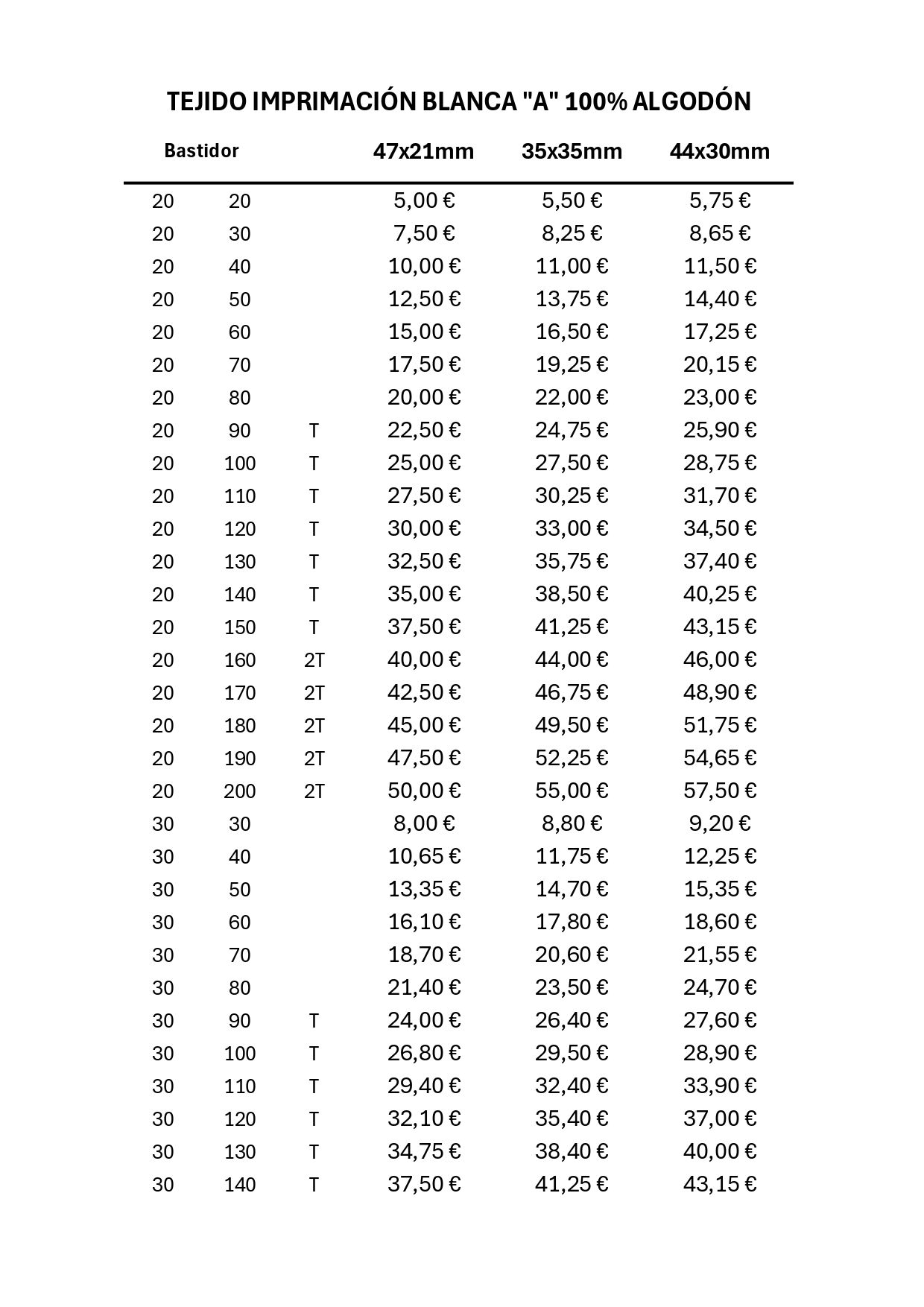 TEJIDO IMPRIMACIÓN BLANCA "A" 100% ALGODÓN

| Bastidor | | | 47x21mm | 35x35mm | 44x30mm |
|---|---|---|---|---|---|
| 20 | 20 | | 5,00 € | 5,50 € | 5,75 € |
| 20 | 30 | | 7,50 € | 8,25 € | 8,65 € |
| 20 | 40 | | 10,00 € | 11,00 € | 11,50 € |
| 20 | 50 | | 12,50 € | 13,75 € | 14,40 € |
| 20 | 60 | | 15,00 € | 16,50 € | 17,25 € |
| 20 | 70 | | 17,50 € | 19,25 € | 20,15 € |
| 20 | 80 | | 20,00 € | 22,00 € | 23,00 € |
| 20 | 90 | T | 22,50 € | 24,75 € | 25,90 € |
| 20 | 100 | T | 25,00 € | 27,50 € | 28,75 € |
| 20 | 110 | T | 27,50 € | 30,25 € | 31,70 € |
| 20 | 120 | T | 30,00 € | 33,00 € | 34,50 € |
| 20 | 130 | T | 32,50 € | 35,75 € | 37,40 € |
| 20 | 140 | T | 35,00 € | 38,50 € | 40,25 € |
| 20 | 150 | T | 37,50 € | 41,25 € | 43,15 € |
| 20 | 160 | 2T | 40,00 € | 44,00 € | 46,00 € |
| 20 | 170 | 2T | 42,50 € | 46,75 € | 48,90 € |
| 20 | 180 | 2T | 45,00 € | 49,50 € | 51,75 € |
| 20 | 190 | 2T | 47,50 € | 52,25 € | 54,65 € |
| 20 | 200 | 2T | 50,00 € | 55,00 € | 57,50 € |
| 30 | 30 | | 8,00 € | 8,80 € | 9,20 € |
| 30 | 40 | | 10,65 € | 11,75 € | 12,25 € |
| 30 | 50 | | 13,35 € | 14,70 € | 15,35 € |
| 30 | 60 | | 16,10 € | 17,80 € | 18,60 € |
| 30 | 70 | | 18,70 € | 20,60 € | 21,55 € |
| 30 | 80 | | 21,40 € | 23,50 € | 24,70 € |
| 30 | 90 | T | 24,00 € | 26,40 € | 27,60 € |
| 30 | 100 | T | 26,80 € | 29,50 € | 28,90 € |
| 30 | 110 | T | 29,40 € | 32,40 € | 33,90 € |
| 30 | 120 | T | 32,10 € | 35,40 € | 37,00 € |
| 30 | 130 | T | 34,75 € | 38,40 € | 40,00 € |
| 30 | 140 | T | 37,50 € | 41,25 € | 43,15 € |